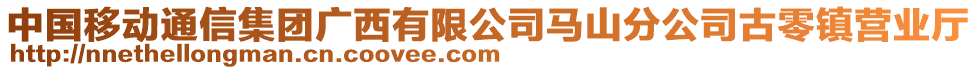 中国移动通信集团广西有限公司马山分公司古零镇营业厅
http://nnethellongman.cn.coovee.com